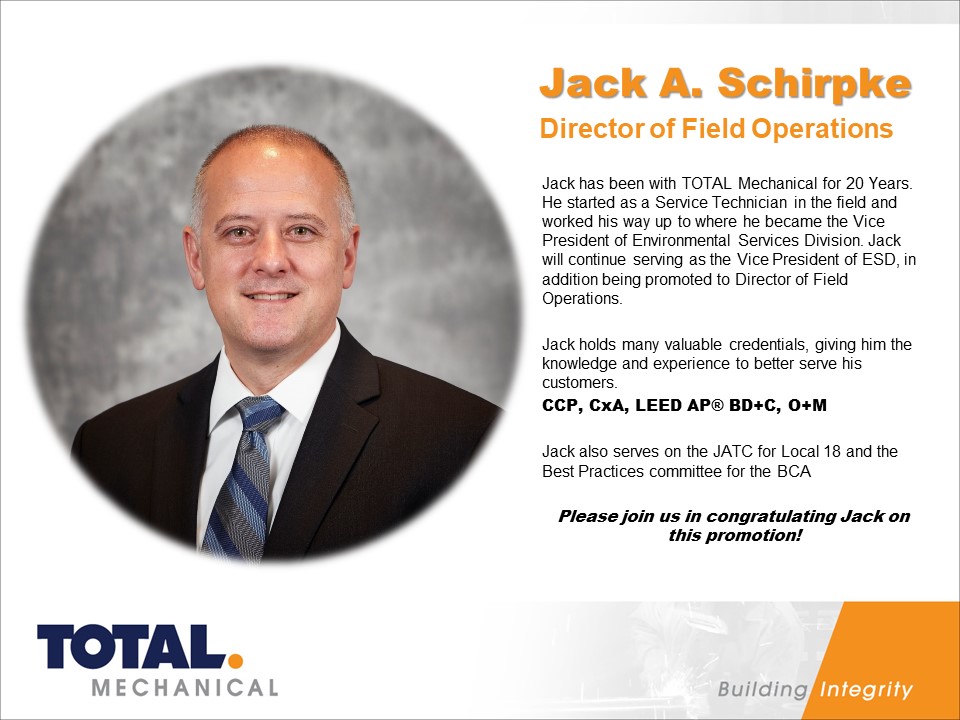 Jack A. Schirpke
Director of Field Operations

Jack has been with TOTAL Mechanical for 20 Years. He started as a Service Technician in the field and worked his way up to where he became the Vice President of Environmental Services Division. Jack will continue serving as the Vice President of ESD, in addition being promoted to Director of Field Operations.

Jack holds many valuable credentials, giving him the knowledge and experience to better serve his customers.
CCP, CxA, LEED AP® BD+C, O+M

Jack also serves on the JATC for Local 18 and the Best Practices committee for the BCA

Please join us in congratulating Jack on this promotion!

TOTAL.
MECHANICAL

Building Integrity